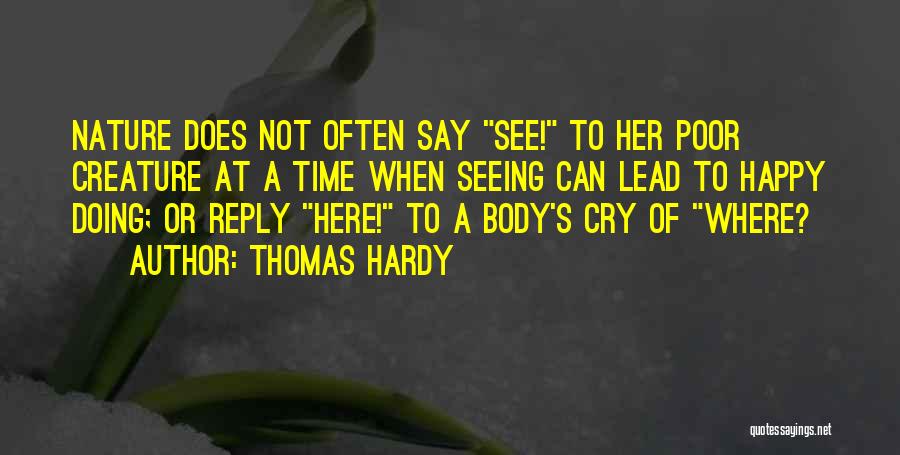 NATURE DOES NOT OFTEN SAY "SEE!" TO HER POOR CREATURE AT A TIME WHEN SEEING CAN LEAD TO HAPPY DOING; OR REPLY "HERE!" TO A BODY'S CRY OF "WHERE?

AUTHOR: THOMAS HARDY

quotessayings.net